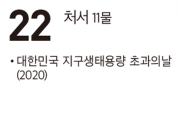 22 처서 11물

• 대한민국 지구생태용량 초과의날 (2020)